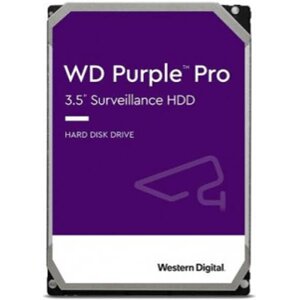 WD Purple™ Pro
3.5" Surveillance HDD

HARD DISK DRIVE

Western Digital.